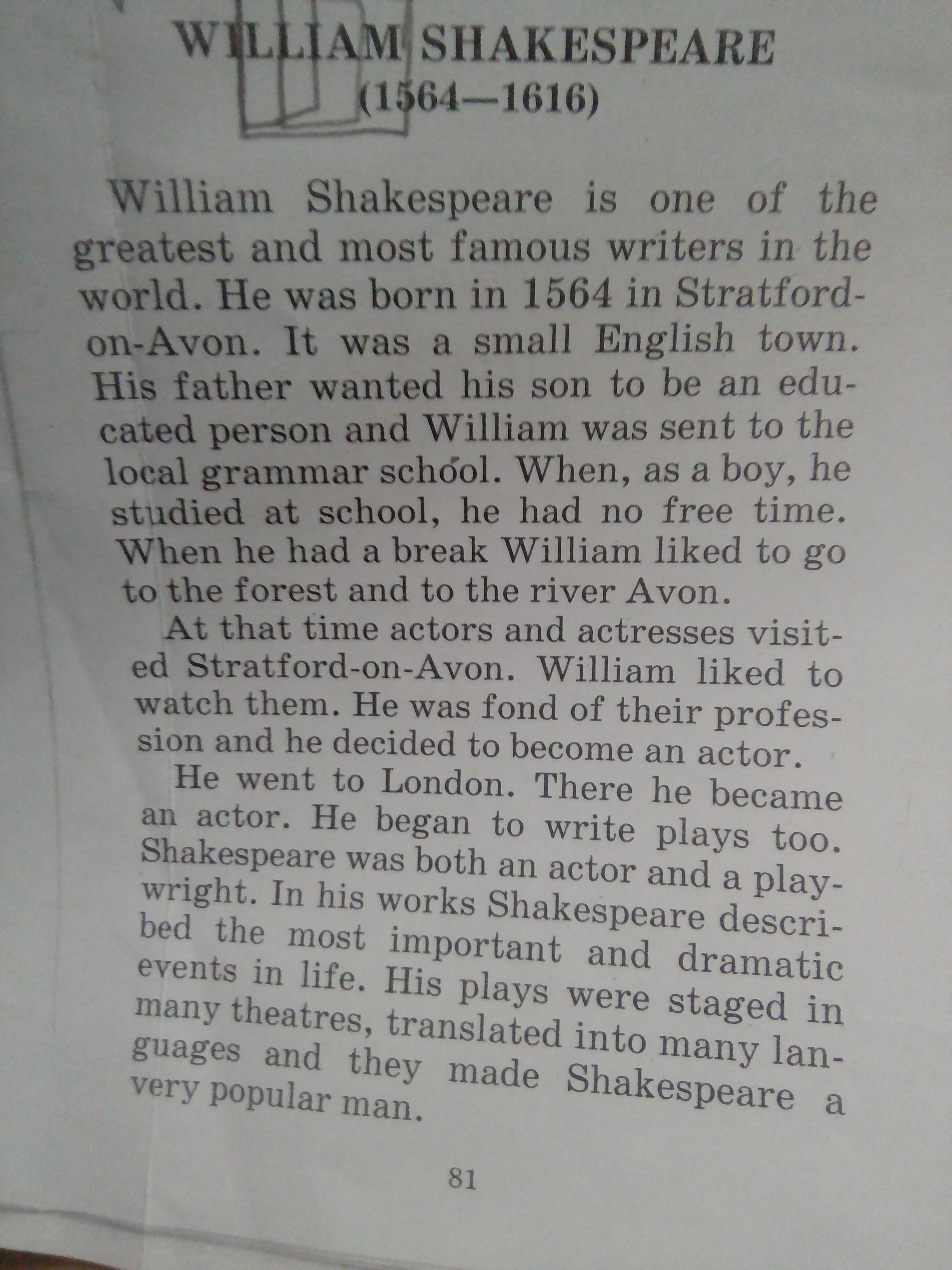 WILLIAM SHAKESPEARE
(1564—1616)

William Shakespeare is one of the greatest and most famous writers in the world. He was born in 1564 in Stratford-on-Avon. It was a small English town. His father wanted his son to be an educated person and William was sent to the local grammar school. When, as a boy, he studied at school, he had no free time. When he had a break William liked to go to the forest and to the river Avon.

At that time actors and actresses visited Stratford-on-Avon. William liked to watch them. He was fond of their profession and he decided to become an actor.

He went to London. There he became an actor. He began to write plays too. Shakespeare was both an actor and a playwright. In his works Shakespeare described the most important and dramatic events in life. His plays were staged in many theatres, translated into many languages and they made Shakespeare a very popular man.

81